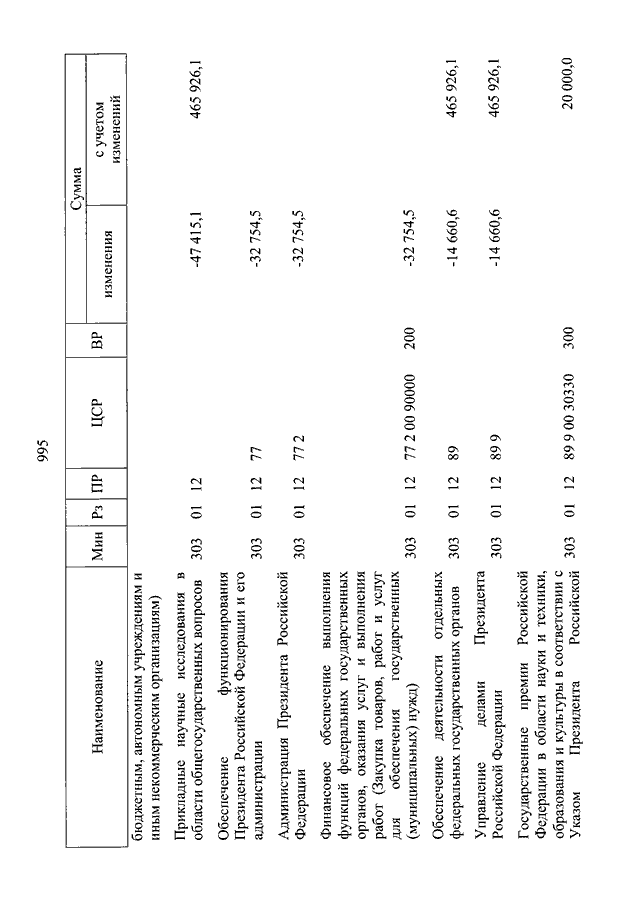 995

| Наименование | Мин | Рз | ПР | ЦСР | ВР | Сумма изменения | Сумма с учетом изменений |
|---|---|---|---|---|---|---|---|
| бюджетным, автономным учреждениям и иным некоммерческим организациям) | | | | | | | |
| Прикладные научные исследования в области общегосударственных вопросов | 303 | 01 | 12 | | | -47 415,1 | 465 926,1 |
| Обеспечение функционирования Президента Российской Федерации и его администрации | 303 | 01 | 12 | 77 | | -32 754,5 | |
| Администрация Президента Российской Федерации | 303 | 01 | 12 | 77 2 | | -32 754,5 | |
| Финансовое обеспечение выполнения функций федеральных государственных органов, оказания услуг и выполнения работ (Закупка товаров, работ и услуг для обеспечения государственных (муниципальных) нужд) | 303 | 01 | 12 | 77 2 00 90000 | 200 | -32 754,5 | |
| Обеспечение деятельности отдельных федеральных государственных органов | 303 | 01 | 12 | 89 | | -14 660,6 | 465 926,1 |
| Управление делами Президента Российской Федерации | 303 | 01 | 12 | 89 9 | | -14 660,6 | 465 926,1 |
| Государственные премии Российской Федерации в области науки и техники, образования и культуры в соответствии с Указом Президента Российской | 303 | 01 | 12 | 89 9 00 30330 | 300 | | 20 000,0 |